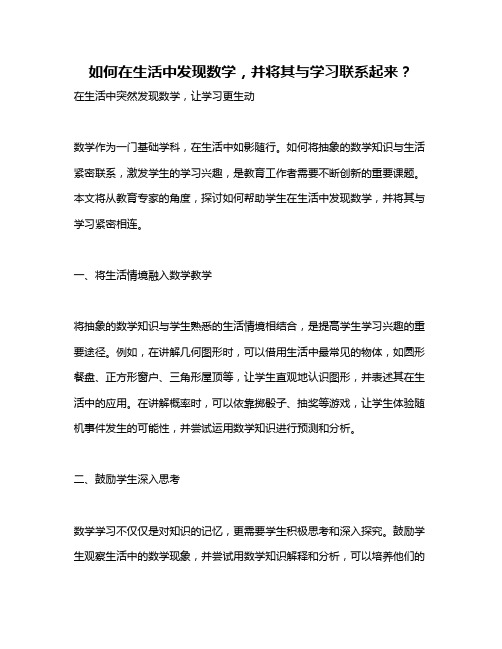 如何在生活中发现数学，并将其与学习联系起来？

在生活中突然发现数学，让学习更生动

数学作为一门基础学科，在生活中如影随行。如何将抽象的数学知识与生活紧密联系，激发学生的学习兴趣，是教育工作者需要不断创新的重要课题。本文将从教育专家的角度，探讨如何帮助学生在生活中发现数学，并将其与学习紧密相连。

一、将生活情境融入数学教学

将抽象的数学知识与学生熟悉的生活情境相结合，是提高学生学习兴趣的重要途径。例如，在讲解几何图形时，可以借用生活中最常见的物体，如圆形餐盘、正方形窗户、三角形屋顶等，让学生直观地认识图形，并表述其在生活中的应用。在讲解概率时，可以依靠掷骰子、抽奖等游戏，让学生体验随机事件发生的可能性，并尝试运用数学知识进行预测和分析。

二、鼓励学生深入思考

数学学习不仅仅是对知识的记忆，更需要学生积极思考和深入探究。鼓励学生观察生活中的数学现象，并尝试用数学知识解释和分析，可以培养他们的